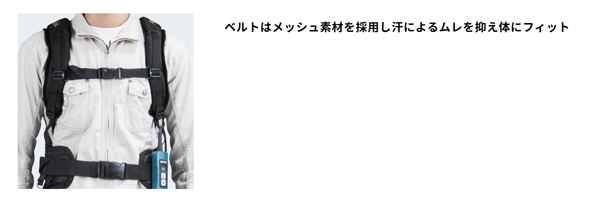 ベルトはメッシュ素材を採用し汗によるムレを抑え体にフィット